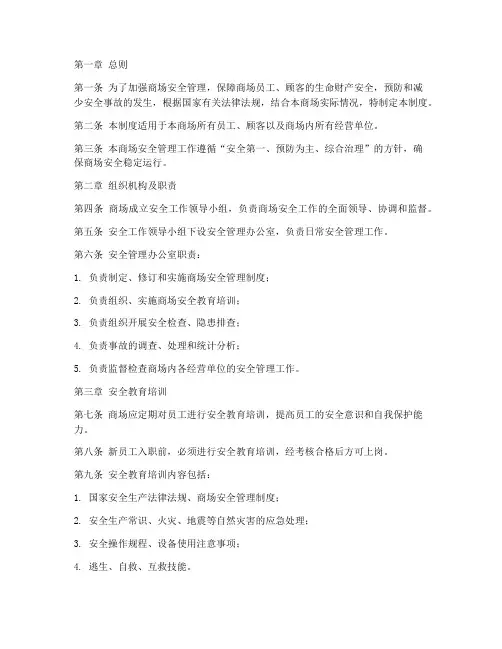 第一章 总则

第一条 为了加强商场安全管理，保障商场员工、顾客的生命财产安全，预防和减少安全事故的发生，根据国家有关法律法规，结合本商场实际情况，特制定本制度。

第二条 本制度适用于本商场所有员工、顾客以及商场内所有经营单位。

第三条 本商场安全管理工作遵循“安全第一、预防为主、综合治理”的方针，确保商场安全稳定运行。

第二章 组织机构及职责

第四条 商场成立安全工作领导小组，负责商场安全工作的全面领导、协调和监督。

第五条 安全工作领导小组下设安全管理办公室，负责日常安全管理工作。

第六条 安全管理办公室职责：

1. 负责制定、修订和实施商场安全管理制度；

2. 负责组织、实施商场安全教育培训；

3. 负责组织开展安全检查、隐患排查；

4. 负责事故的调查、处理和统计分析；

5. 负责监督检查商场内各经营单位的安全管理工作。

第三章 安全教育培训

第七条 商场应定期对员工进行安全教育培训，提高员工的安全意识和自我保护能力。

第八条 新员工入职前，必须进行安全教育培训，经考核合格后方可上岗。

第九条 安全教育培训内容包括：

1. 国家安全生产法律法规、商场安全管理制度；

2. 安全生产常识、火灾、地震等自然灾害的应急处理；

3. 安全操作规程、设备使用注意事项；

4. 逃生、自救、互救技能。